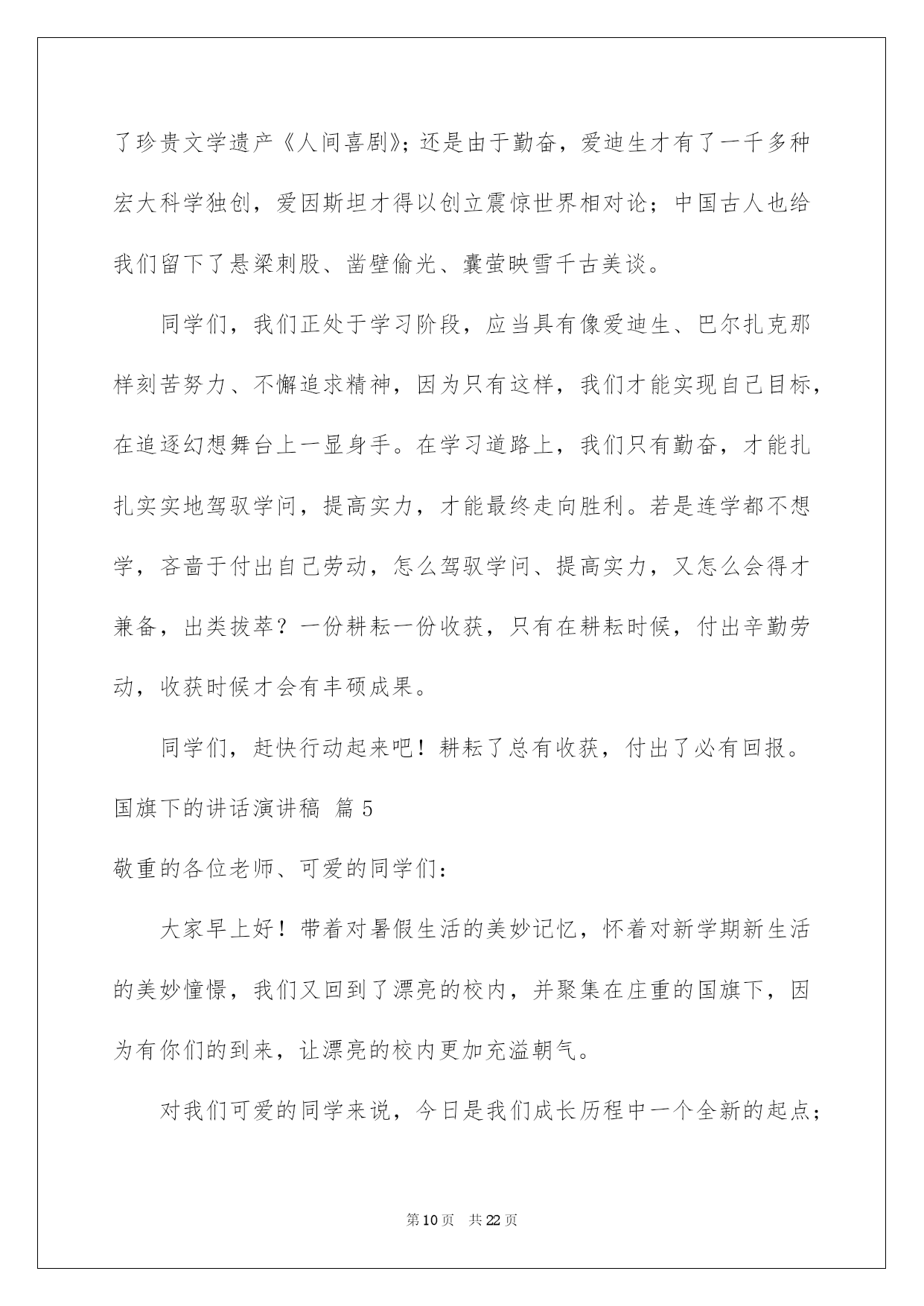 了珍贵文学遗产《人间喜剧》；还是由于勤奋，爱迪生才有了一千多种宏大科学独创，爱因斯坦才得以创立震惊世界相对论；中国古人也给我们留下了悬梁刺股、凿壁偷光、囊萤映雪千古美谈。

同学们，我们正处于学习阶段，应当具有像爱迪生、巴尔扎克那样刻苦努力、不懈追求精神，因为只有这样，我们才能实现自己目标，在追逐幻想舞台上一显身手。在学习道路上，我们只有勤奋，才能扎扎实实地驾驭学问，提高实力，才能最终走向胜利。若是连学都不想学，吝啬于付出自己劳动，怎么驾驭学问、提高实力，又怎么会得才兼备，出类拔萃？一份耕耘一份收获，只有在耕耘时候，付出辛勤劳动，收获时候才会有丰硕成果。

同学们，赶快行动起来吧！耕耘了总有收获，付出了必有回报。

国旗下的讲话演讲稿 篇5

敬重的各位老师、可爱的同学们：

大家早上好！带着对暑假生活的美妙记忆，怀着对新学期新生活的美妙憧憬，我们又回到了漂亮的校内，并聚集在庄重的国旗下，因为有你们的到来，让漂亮的校内更加充溢朝气。

对我们可爱的同学来说，今日是我们成长历程中一个全新的起点；

第10页 共22页